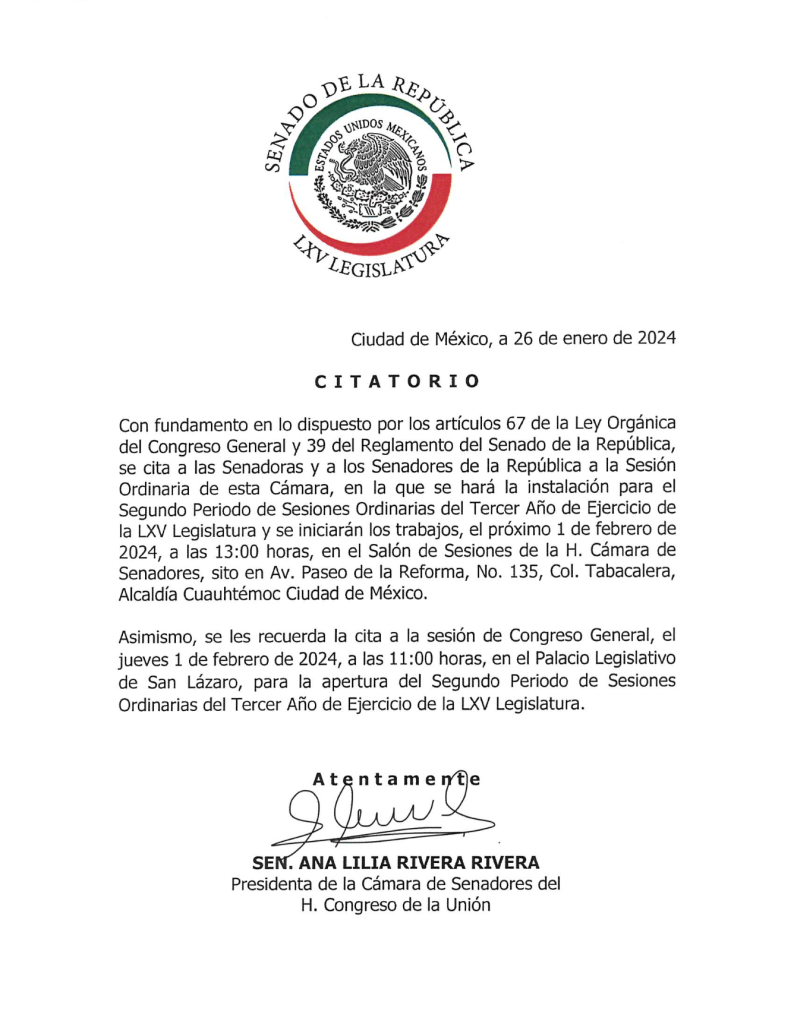 SENADO DE LA REPÚBLICA
ESTADOS UNIDOS MEXICANOS
LXV LEGISLATURA

Ciudad de México, a 26 de enero de 2024

CITATORIO

Con fundamento en lo dispuesto por los artículos 67 de la Ley Orgánica del Congreso General y 39 del Reglamento del Senado de la República, se cita a las Senadoras y a los Senadores de la República a la Sesión Ordinaria de esta Cámara, en la que se hará la instalación para el Segundo Periodo de Sesiones Ordinarias del Tercer Año de Ejercicio de la LXV Legislatura y se iniciarán los trabajos, el próximo 1 de febrero de 2024, a las 13:00 horas, en el Salón de Sesiones de la H. Cámara de Senadores, sito en Av. Paseo de la Reforma, No. 135, Col. Tabacalera, Alcaldía Cuauhtémoc Ciudad de México.

Asimismo, se les recuerda la cita a la sesión de Congreso General, el jueves 1 de febrero de 2024, a las 11:00 horas, en el Palacio Legislativo de San Lázaro, para la apertura del Segundo Periodo de Sesiones Ordinarias del Tercer Año de Ejercicio de la LXV Legislatura.

Atentamente

SEN. ANA LILIA RIVERA RIVERA
Presidenta de la Cámara de Senadores del H. Congreso de la Unión